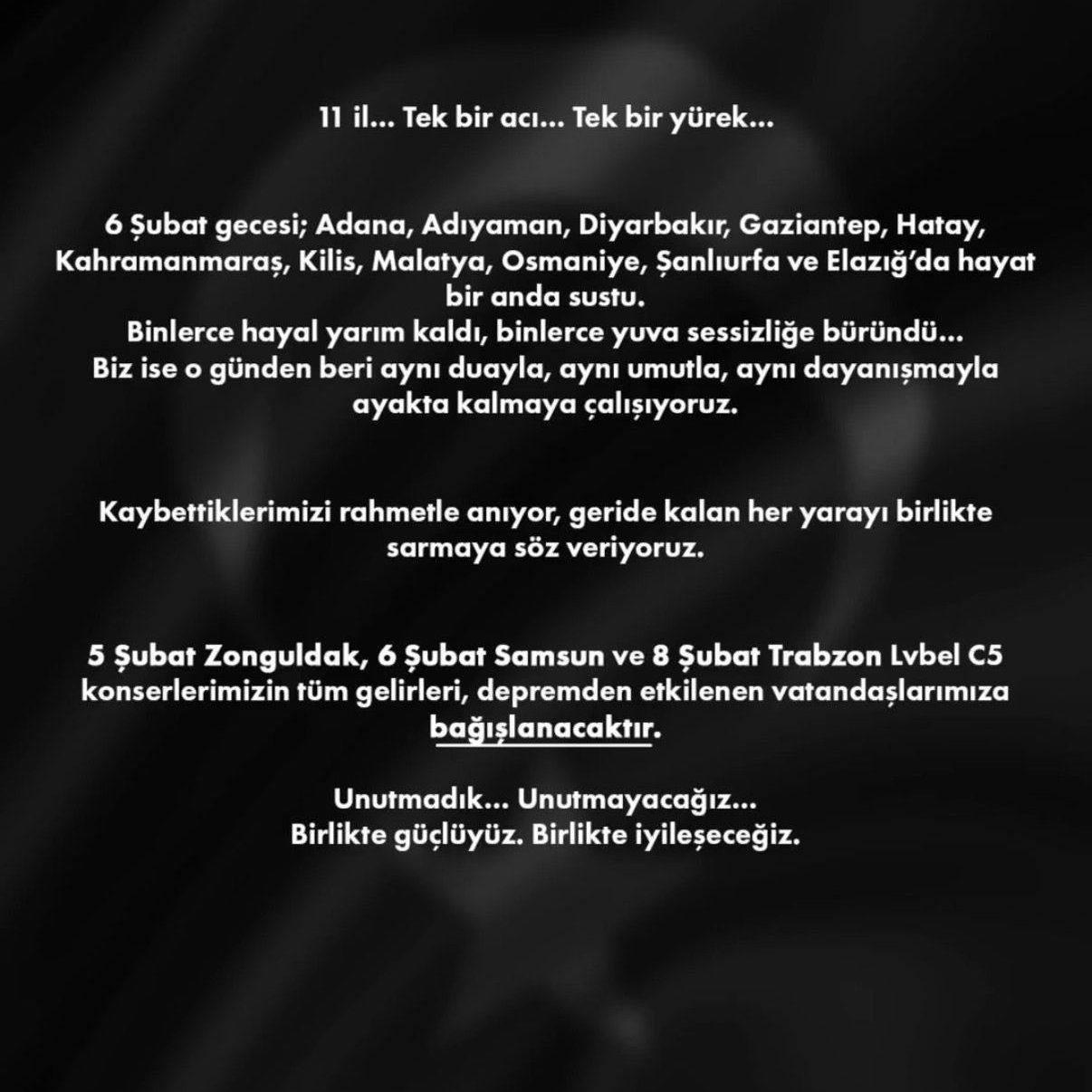 11 il... Tek bir acı... Tek bir yürek...

6 Şubat gecesi; Adana, Adıyaman, Diyarbakır, Gaziantep, Hatay, Kahramanmaraş, Kilis, Malatya, Osmaniye, Şanlıurfa ve Elazığ'da hayat bir anda sustu.
Binlerce hayal yarım kaldı, binlerce yuva sessizliğe büründü...
Biz ise o günden beri aynı duayla, aynı umutla, aynı dayanışmayla ayakta kalmaya çalışıyoruz.

Kaybettiklerimizi rahmetle anıyor, geride kalan her yarayı birlikte sarmaya söz veriyoruz.

5 Şubat Zonguldak, 6 Şubat Samsun ve 8 Şubat Trabzon Lvbel C5 konserlerimizin tüm gelirleri, depremden etkilenen vatandaşlarımıza bağışlanacaktır.

Unutmadık... Unutmayacağız...
Birlikte güçlüyüz. Birlikte iyileşeceğiz.